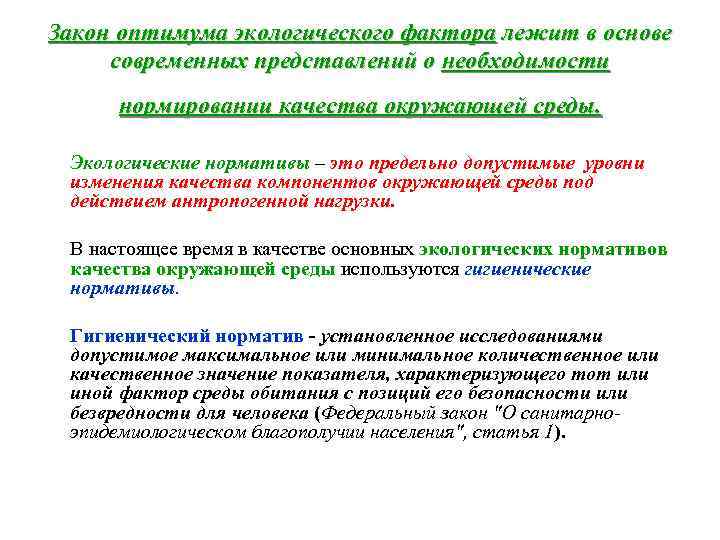 Закон оптимума экологического фактора лежит в основе современных представлений о необходимости нормировании качества окружающей среды.

Экологические нормативы – это предельно допустимые уровни изменения качества компонентов окружающей среды под действием антропогенной нагрузки.

В настоящее время в качестве основных экологических нормативов качества окружающей среды используются гигиенические нормативы.

Гигиенический норматив - установленное исследованиями допустимое максимальное или минимальное количественное или качественное значение показателя, характеризующего тот или иной фактор среды обитания с позиций его безопасности или безвредности для человека (Федеральный закон "О санитарно-эпидемиологическом благополучии населения", статья 1).